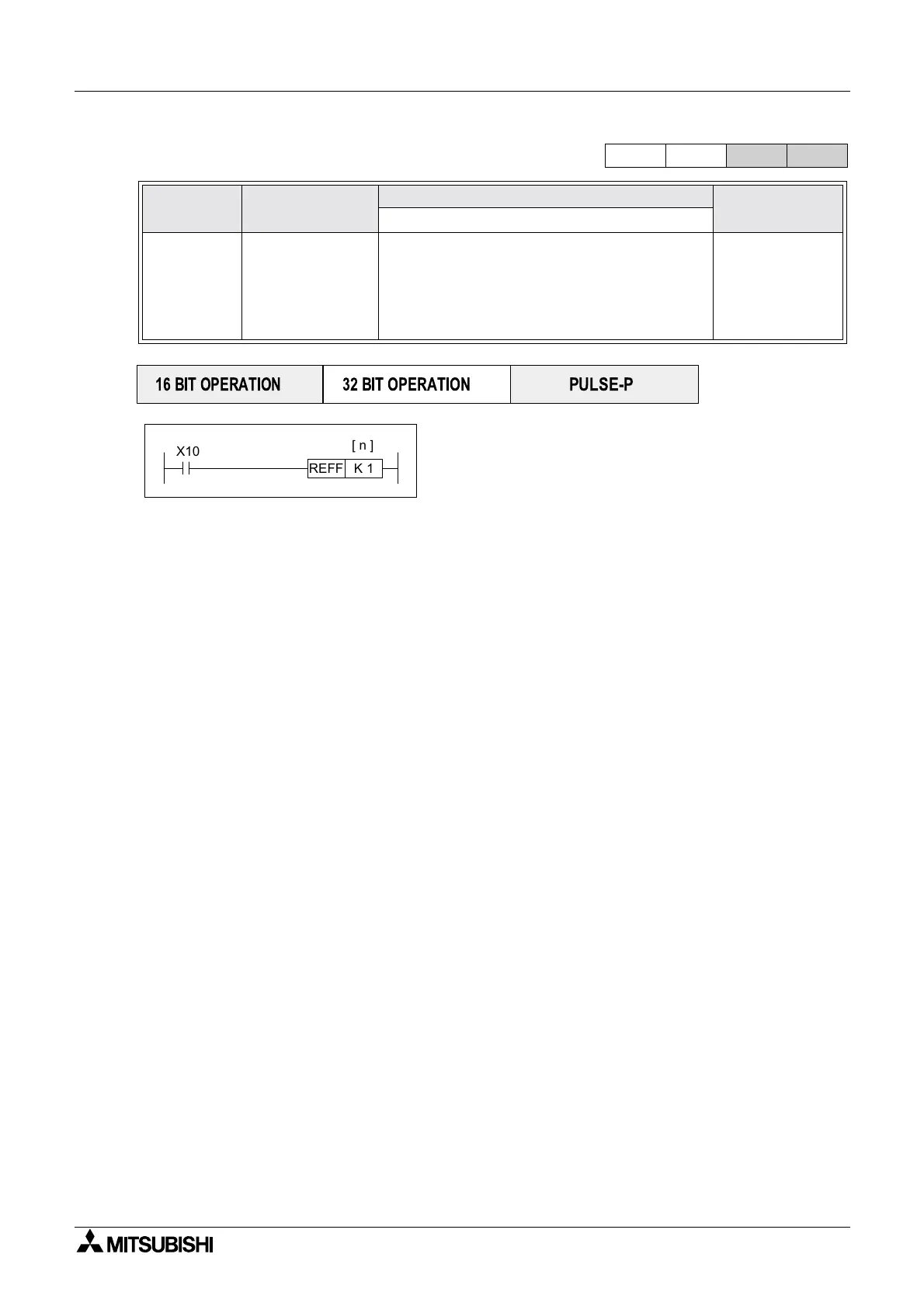 16 BIT OPERATION

32 BIT OPERATION

PULSE-P

X10

[ n ]

REFF

K 1

MITSUBISHI